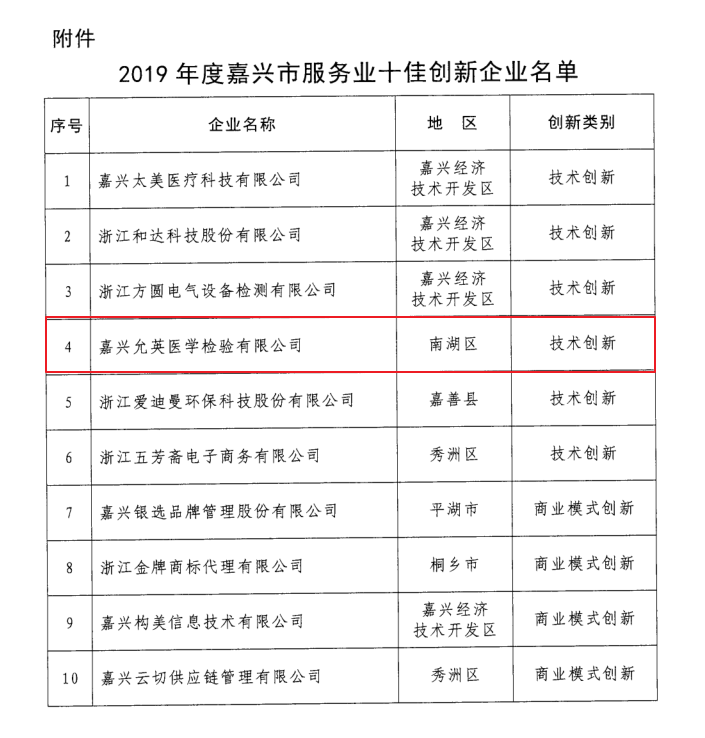 附件

2019 年度嘉兴市服务业十佳创新企业名单

| 序号 | 企业名称 | 地 区 | 创新类别 |
|---|---|---|---|
| 1 | 嘉兴太美医疗科技有限公司 | 嘉兴经济技术开发区 | 技术创新 |
| 2 | 浙江和达科技股份有限公司 | 嘉兴经济技术开发区 | 技术创新 |
| 3 | 浙江方圆电气设备检测有限公司 | 嘉兴经济技术开发区 | 技术创新 |
| 4 | 嘉兴允英医学检验有限公司 | 南湖区 | 技术创新 |
| 5 | 浙江爱迪曼环保科技股份有限公司 | 嘉善县 | 技术创新 |
| 6 | 浙江五芳斋电子商务有限公司 | 秀洲区 | 技术创新 |
| 7 | 嘉兴银选品牌管理股份有限公司 | 平湖市 | 商业模式创新 |
| 8 | 浙江金牌商标代理有限公司 | 桐乡市 | 商业模式创新 |
| 9 | 嘉兴构美信息技术有限公司 | 嘉兴经济技术开发区 | 商业模式创新 |
| 10 | 嘉兴云切供应链管理有限公司 | 秀洲区 | 商业模式创新 |